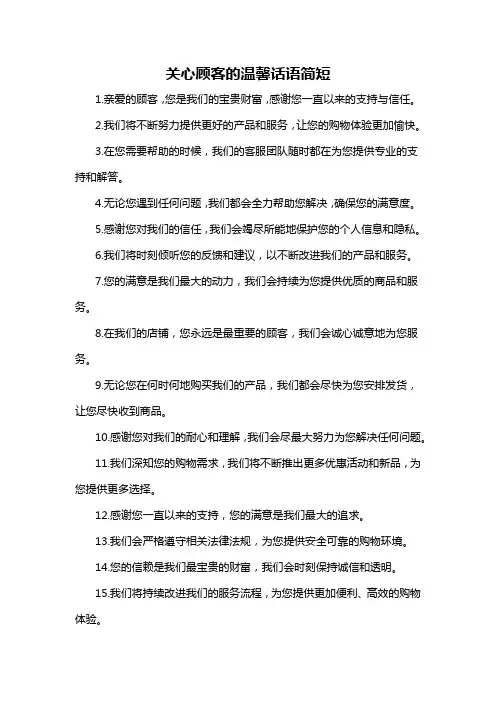 关心顾客的温馨话语简短

1.亲爱的顾客，您是我们的宝贵财富，感谢您一直以来的支持与信任。

2.我们将不断努力提供更好的产品和服务，让您的购物体验更加愉快。

3.在您需要帮助的时候，我们的客服团队随时都在为您提供专业的支持和解答。

4.无论您遇到任何问题，我们都会全力帮助您解决，确保您的满意度。

5.感谢您对我们的信任，我们会竭尽所能地保护您的个人信息和隐私。

6.我们将时刻倾听您的反馈和建议，以不断改进我们的产品和服务。

7.您的满意是我们最大的动力，我们会持续为您提供优质的商品和服务。

8.在我们的店铺，您永远是最重要的顾客，我们会诚心诚意地为您服务。

9.无论您在何时何地购买我们的产品，我们都会尽快为您安排发货，让您尽快收到商品。

10.感谢您对我们的耐心和理解，我们会尽最大努力为您解决任何问题。

11.我们深知您的购物需求，我们将不断推出更多优惠活动和新品，为您提供更多选择。

12.感谢您一直以来的支持，您的满意是我们最大的追求。

13.我们会严格遵守相关法律法规，为您提供安全可靠的购物环境。

14.您的信赖是我们最宝贵的财富，我们会时刻保持诚信和透明。

15.我们将持续改进我们的服务流程，为您提供更加便利、高效的购物体验。